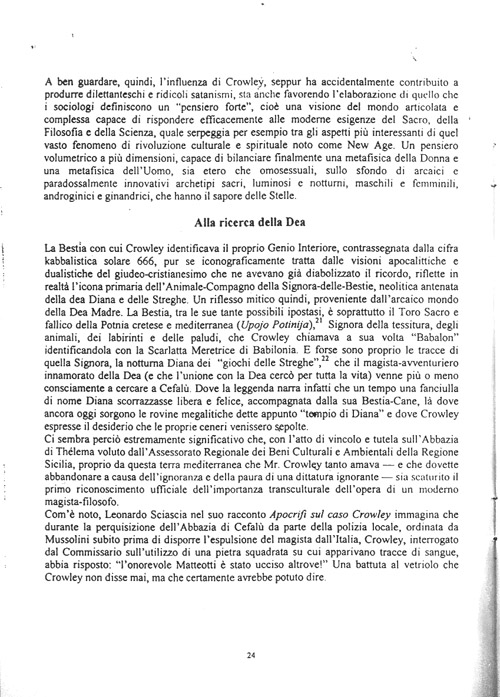 A ben guardare, quindi, l'influenza di Crowley, seppur ha accidentalmente contribuito a produrre dilettanteschi e ridicoli satanismi, sta anche favorendo l'elaborazione di quello che i sociologi definiscono un "pensiero forte", cioè una visione del mondo articolata e complessa capace di rispondere efficacemente alle moderne esigenze del Sacro, della Filosofia e della Scienza, quale serpeggia per esempio tra gli aspetti più interessanti di quel vasto fenomeno di rivoluzione culturale e spirituale noto come New Age. Un pensiero volumetrico a più dimensioni, capace di bilanciare finalmente una metafisica della Donna e una metafisica dell'Uomo, sia etero che omosessuali, sullo sfondo di arcaici e paradossalmente innovativi archetipi sacri, luminosi e notturni, maschili e femminili, androginici e ginandrici, che hanno il sapore delle Stelle.

Alla ricerca della Dea

La Bestia con cui Crowley identificava il proprio Genio Interiore, contrassegnata dalla cifra kabbalistica solare 666, pur se iconograficamente tratta dalle visioni apocalittiche e dualistiche del giudeo-cristianesimo che ne avevano già diabolizzato il ricordo, riflette in realtà l'icona primaria dell'Animale-Compagno della Signora-delle-Bestie, neolitica antenata della dea Diana e delle Streghe. Un riflesso mitico quindi, proveniente dall'arcaico mondo della Dea Madre. La Bestia, tra le sue tante possibili ipostasi, è soprattutto il Toro Sacro e fallico della Potnia cretese e mediterranea (Upojo Potinija),$^{21}$ Signora della tessitura, degli animali, dei labirinti e delle paludi, che Crowley chiamava a sua volta "Babalon" identificandola con la Scarlatta Meretrice di Babilonia. E forse sono proprio le tracce di quella Signora, la notturna Diana dei "giochi delle Streghe",$^{22}$ che il magista-avventuriero innamorato della Dea (e che l'unione con la Dea cercò per tutta la vita) venne più o meno consciamente a cercare a Cefalù. Dove la leggenda narra infatti che un tempo una fanciulla di nome Diana scorrazzasse libera e felice, accompagnata dalla sua Bestia-Cane, là dove ancora oggi sorgono le rovine megalitiche dette appunto "tempio di Diana" e dove Crowley espresse il desiderio che le proprie ceneri venissero sepolte.
Ci sembra perciò estremamente significativo che, con l'atto di vincolo e tutela sull'Abbazia di Thélema voluto dall'Assessorato Regionale dei Beni Culturali e Ambientali della Regione Sicilia, proprio da questa terra mediterranea che Mr. Crowley tanto amava — e che dovette abbandonare a causa dell'ignoranza e della paura di una dittatura ignorante — sia scaturito il primo riconoscimento ufficiale dell'importanza transculturale dell'opera di un moderno magista-filosofo.
Com'è noto, Leonardo Sciascia nel suo racconto Apocrifi sul caso Crowley immagina che durante la perquisizione dell'Abbazia di Cefalù da parte della polizia locale, ordinata da Mussolini subito prima di disporre l'espulsione del magista dall'Italia, Crowley, interrogato dal Commissario sull'utilizzo di una pietra squadrata su cui apparivano tracce di sangue, abbia risposto: "l'onorevole Matteotti è stato ucciso altrove!" Una battuta al vetriolo che Crowley non disse mai, ma che certamente avrebbe potuto dire.

24